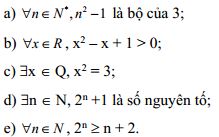 a) $\forall n \in N^{*}, n^2 - 1$ là bộ của 3;

b) $\forall x \in R$, $x^2 - x + 1 > 0$;

c) $\exists x \in Q$, $x^2 = 3$;

d) $\exists n \in N$, $2^n + 1$ là số nguyên tố;

e) $\forall n \in N$, $2^n \geq n + 2$.